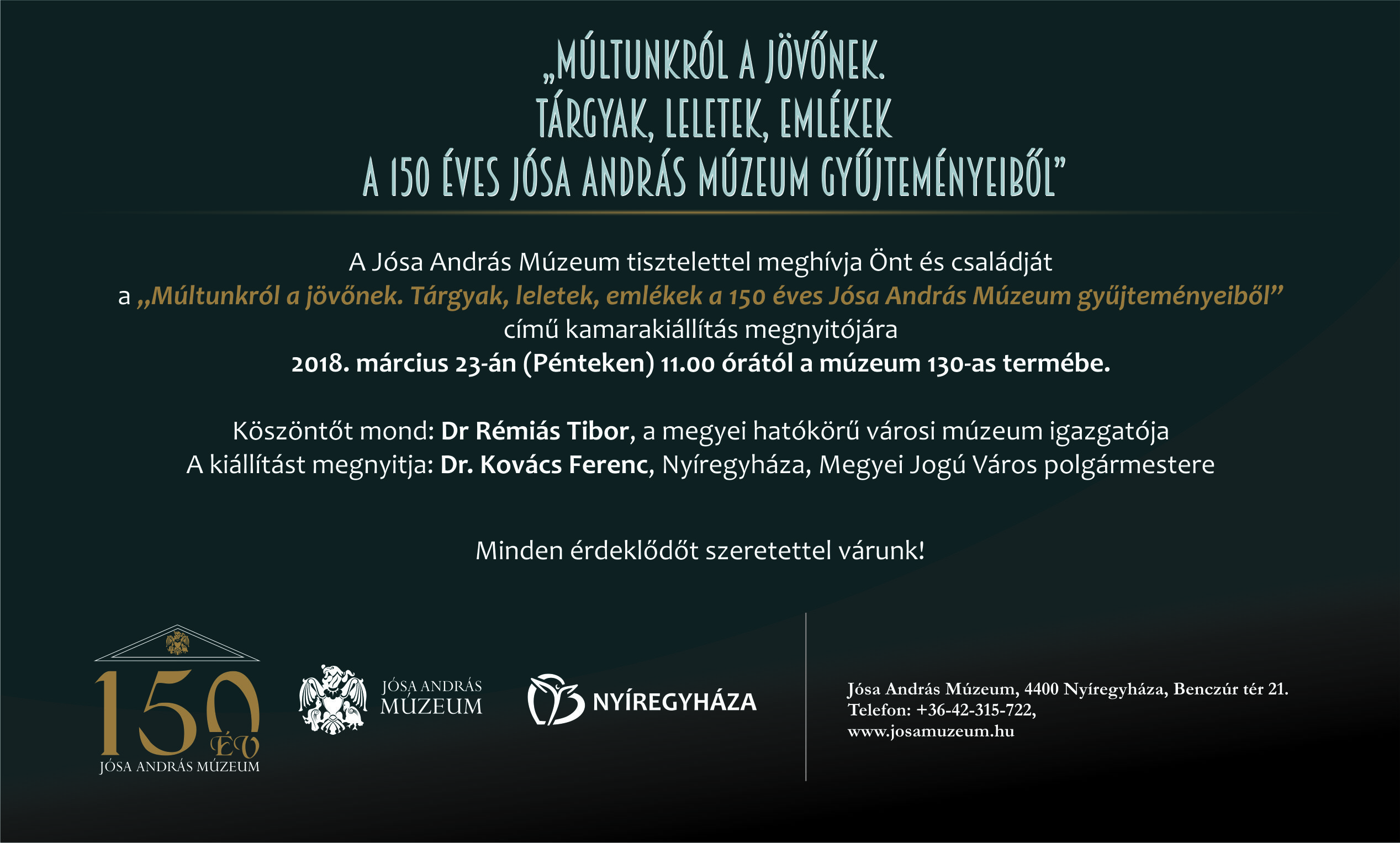 „MÚLTUNKRÓL A JÖVŐNEK.
TÁRGYAK, LELETEK, EMLÉKEK
A 150 ÉVES JÓSA ANDRÁS MÚZEUM GYŰJTEMÉNYEIBŐL”

A Jósa András Múzeum tisztelettel meghívja Önt és családját
a „Múltunkról a jövőnek. Tárgyak, leletek, emlékek a 150 éves Jósa András Múzeum gyűjteményeiből”
című kamarakiállítás megnyitójára
2018. március 23-án (Pénteken) 11.00 órától a múzeum 130-as termébe.

Köszöntőt mond: Dr Rémiás Tibor, a megyei hatókörű városi múzeum igazgatója
A kiállítást megnyitja: Dr. Kovács Ferenc, Nyíregyháza, Megyei Jogú Város polgármestere

Minden érdeklődőt szeretettel várunk!

150 ÉV
JÓSA ANDRÁS MÚZEUM

JÓSA ANDRÁS
MÚZEUM

NYÍREGYHÁZA

Jósa András Múzeum, 4400 Nyíregyháza, Benczúr tér 21.
Telefon: +36-42-315-722,
www.josamuzeum.hu